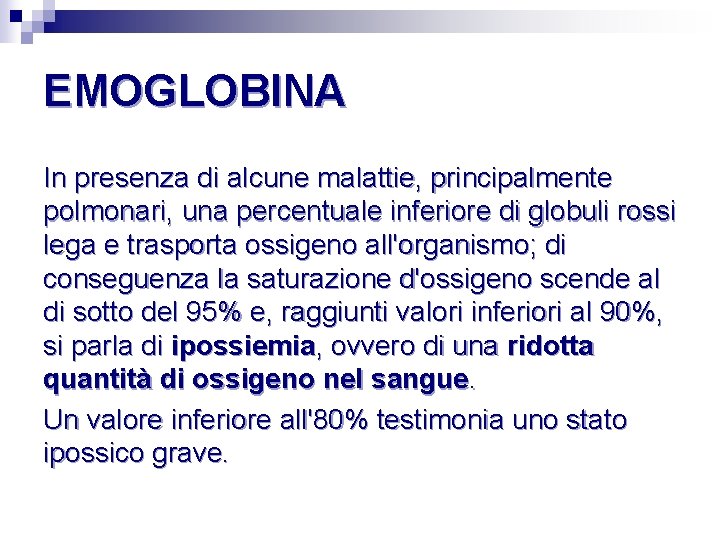 EMOGLOBINA

In presenza di alcune malattie, principalmente polmonari, una percentuale inferiore di globuli rossi lega e trasporta ossigeno all'organismo; di conseguenza la saturazione d'ossigeno scende al di sotto del 95% e, raggiunti valori inferiori al 90%, si parla di ipossiemia, ovvero di una ridotta quantità di ossigeno nel sangue.

Un valore inferiore all'80% testimonia uno stato ipossico grave.